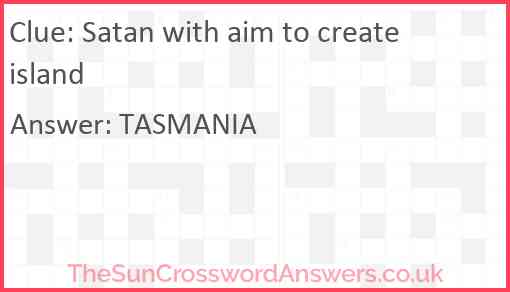 Clue: Satan with aim to create island

Answer: TASMANIA

TheSunCrosswordAnswers.co.uk